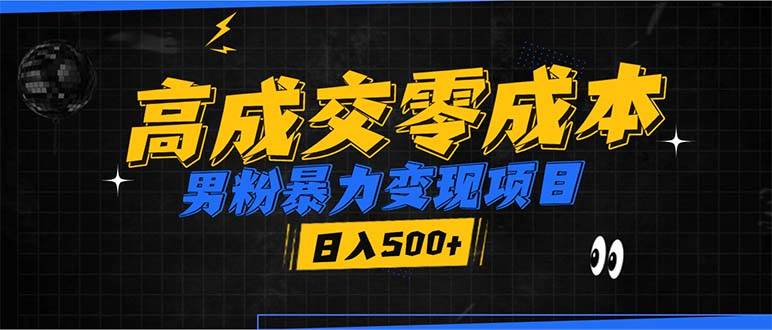 高成交零成本

男粉暴力变现项目

日入500+